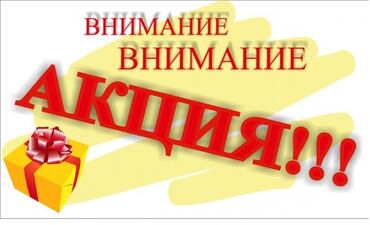 ВНИМАНИЕ
ВНИМАНИЕ
АКЦИЯ!!!